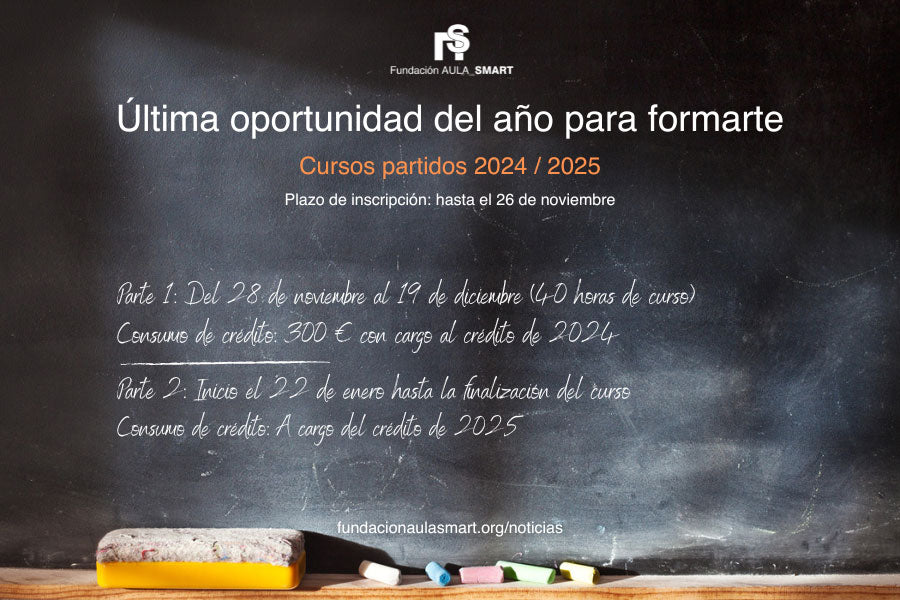 Fundación AULA_SMART

Última oportunidad del año para formarte

Cursos partidos 2024 / 2025

Plazo de inscripción: hasta el 26 de noviembre

Parte 1: Del 28 de noviembre al 19 de diciembre (40 horas de curso)
Consumo de crédito: 300 € con cargo al crédito de 2024

Parte 2: Inicio el 22 de enero hasta la finalización del curso
Consumo de crédito: A cargo del crédito de 2025

fundacionaulasmart.org/noticias